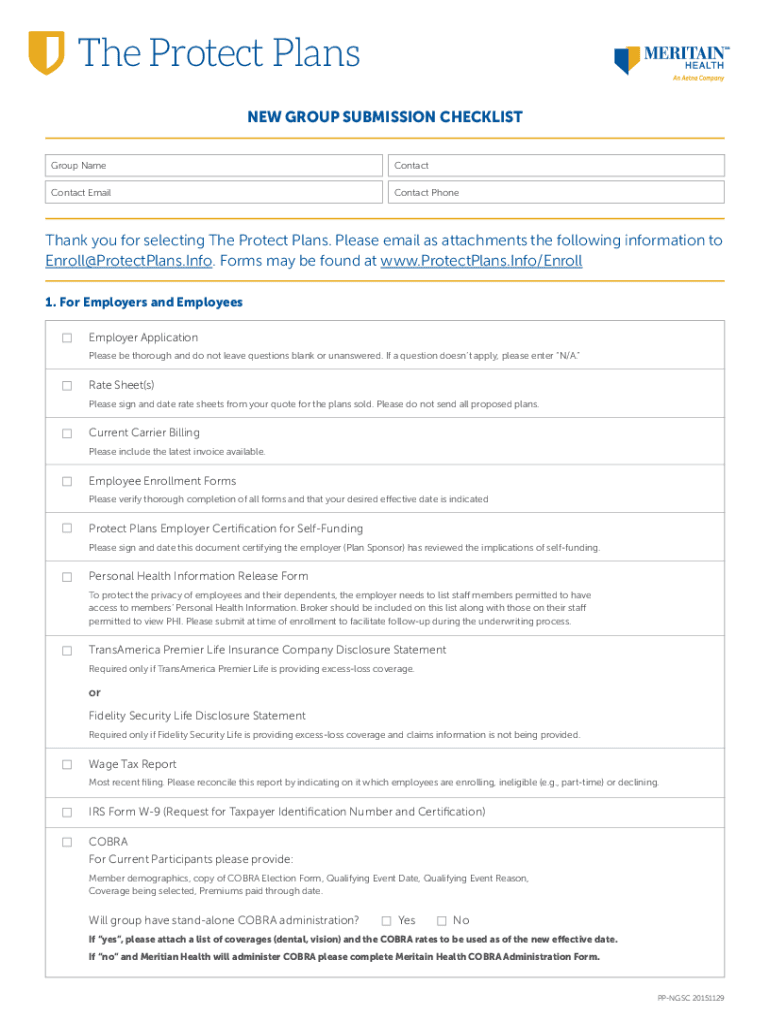 The Protect Plans

MERITAIN™ HEALTH
An Aetna Company

NEW GROUP SUBMISSION CHECKLIST

| Group Name | Contact |
|---|---|
| Contact Email | Contact Phone |

Thank you for selecting The Protect Plans. Please email as attachments the following information to Enroll@ProtectPlans.Info. Forms may be found at www.ProtectPlans.Info/Enroll

1. For Employers and Employees

☐ Employer Application
Please be thorough and do not leave questions blank or unanswered. If a question doesn't apply, please enter "N/A."

☐ Rate Sheet(s)
Please sign and date rate sheets from your quote for the plans sold. Please do not send all proposed plans.

☐ Current Carrier Billing
Please include the latest invoice available.

☐ Employee Enrollment Forms
Please verify thorough completion of all forms and that your desired effective date is indicated

☐ Protect Plans Employer Certification for Self-Funding
Please sign and date this document certifying the employer (Plan Sponsor) has reviewed the implications of self-funding.

☐ Personal Health Information Release Form
To protect the privacy of employees and their dependents, the employer needs to list staff members permitted to have access to members' Personal Health Information. Broker should be included on this list along with those on their staff permitted to view PHI. Please submit at time of enrollment to facilitate follow-up during the underwriting process.

☐ TransAmerica Premier Life Insurance Company Disclosure Statement
Required only if TransAmerica Premier Life is providing excess-loss coverage.

or

Fidelity Security Life Disclosure Statement
Required only if Fidelity Security Life is providing excess-loss coverage and claims information is not being provided.

☐ Wage Tax Report
Most recent filing. Please reconcile this report by indicating on it which employees are enrolling, ineligible (e.g., part-time) or declining.

☐ IRS Form W-9 (Request for Taxpayer Identification Number and Certification)

☐ COBRA
For Current Participants please provide:
Member demographics, copy of COBRA Election Form, Qualifying Event Date, Qualifying Event Reason, Coverage being selected, Premiums paid through date.

Will group have stand-alone COBRA administration? ☐ Yes ☐ No

If "yes", please attach a list of coverages (dental, vision) and the COBRA rates to be used as of the new effective date.
If "no" and Meritian Health will administer COBRA please complete Meritain Health COBRA Administration Form.

PP-NGSC 20151129